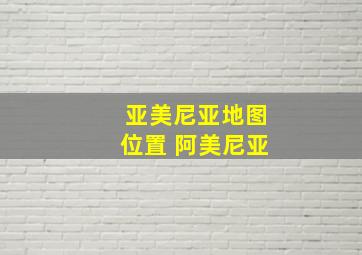 亚美尼亚地图
位置 阿美尼亚